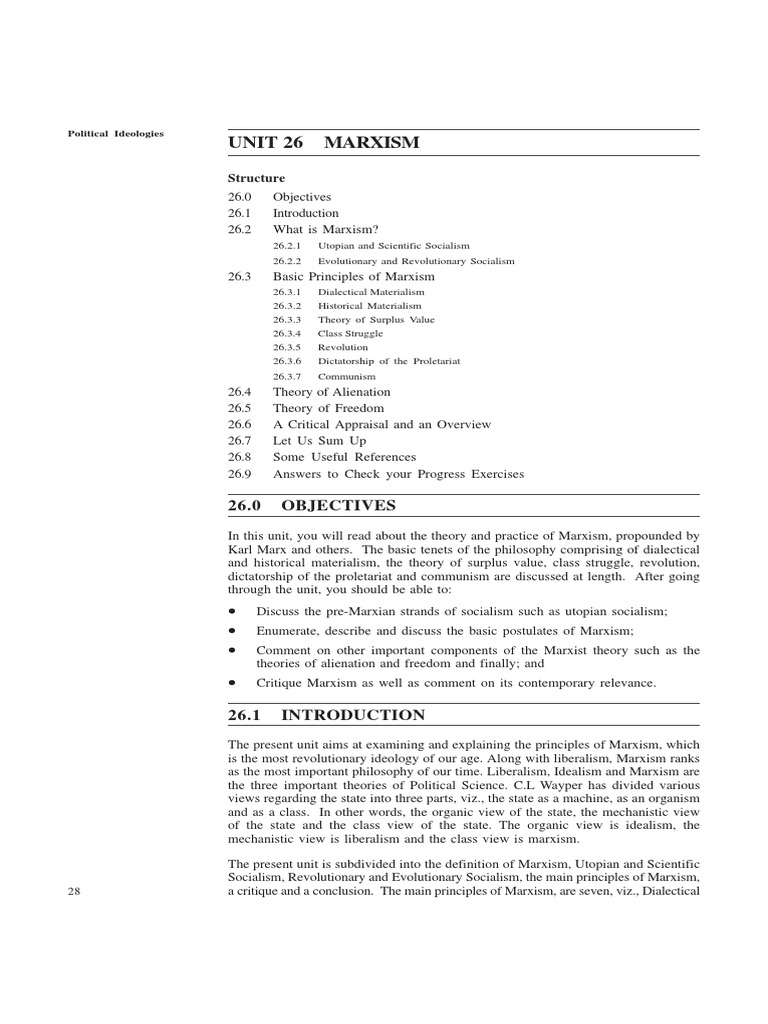 Political Ideologies

UNIT 26 MARXISM

Structure

26.0 Objectives
26.1 Introduction
26.2 What is Marxism?
26.2.1 Utopian and Scientific Socialism
26.2.2 Evolutionary and Revolutionary Socialism
26.3 Basic Principles of Marxism
26.3.1 Dialectical Materialism
26.3.2 Historical Materialism
26.3.3 Theory of Surplus Value
26.3.4 Class Struggle
26.3.5 Revolution
26.3.6 Dictatorship of the Proletariat
26.3.7 Communism
26.4 Theory of Alienation
26.5 Theory of Freedom
26.6 A Critical Appraisal and an Overview
26.7 Let Us Sum Up
26.8 Some Useful References
26.9 Answers to Check your Progress Exercises

26.0 OBJECTIVES

In this unit, you will read about the theory and practice of Marxism, propounded by Karl Marx and others. The basic tenets of the philosophy comprising of dialectical and historical materialism, the theory of surplus value, class struggle, revolution, dictatorship of the proletariat and communism are discussed at length. After going through the unit, you should be able to:

• Discuss the pre-Marxian strands of socialism such as utopian socialism;
• Enumerate, describe and discuss the basic postulates of Marxism;
• Comment on other important components of the Marxist theory such as the theories of alienation and freedom and finally; and
• Critique Marxism as well as comment on its contemporary relevance.

26.1 INTRODUCTION

The present unit aims at examining and explaining the principles of Marxism, which is the most revolutionary ideology of our age. Along with liberalism, Marxism ranks as the most important philosophy of our time. Liberalism, Idealism and Marxism are the three important theories of Political Science. C.L Wayper has divided various views regarding the state into three parts, viz., the state as a machine, as an organism and as a class. In other words, the organic view of the state, the mechanistic view of the state and the class view of the state. The organic view is idealism, the mechanistic view is liberalism and the class view is marxism.

The present unit is subdivided into the definition of Marxism, Utopian and Scientific Socialism, Revolutionary and Evolutionary Socialism, the main principles of Marxism, a critique and a conclusion. The main principles of Marxism, are seven, viz., Dialectical

28